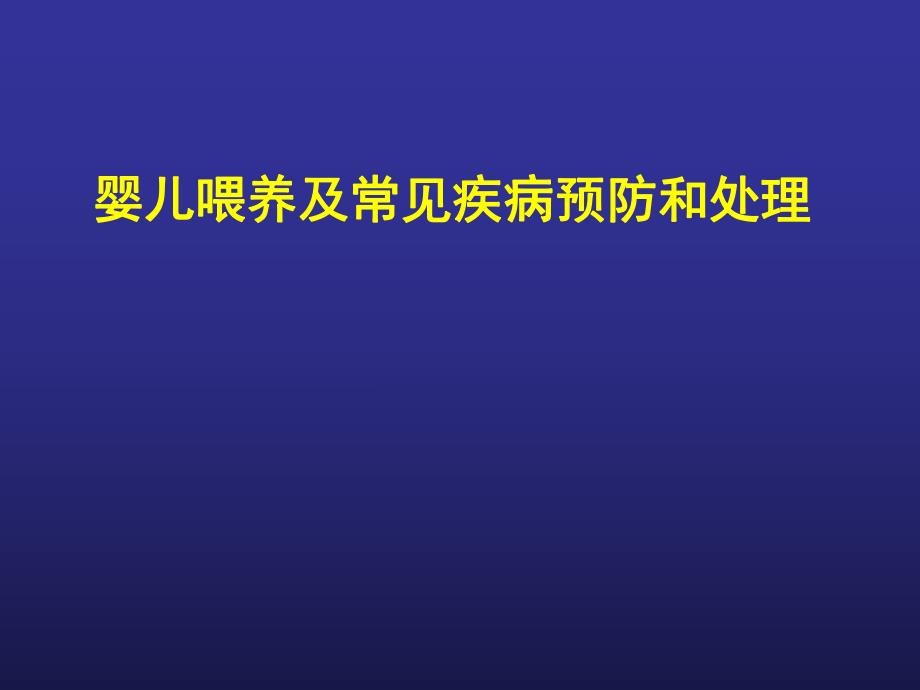 婴儿喂养及常见疾病预防和处理